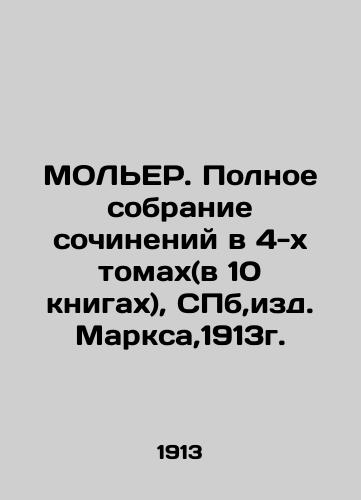 МОЛЬЕР. Полное собрание сочинений в 4-х томах(в 10 книгах), СПб,изд. Маркса,1913г.

1913